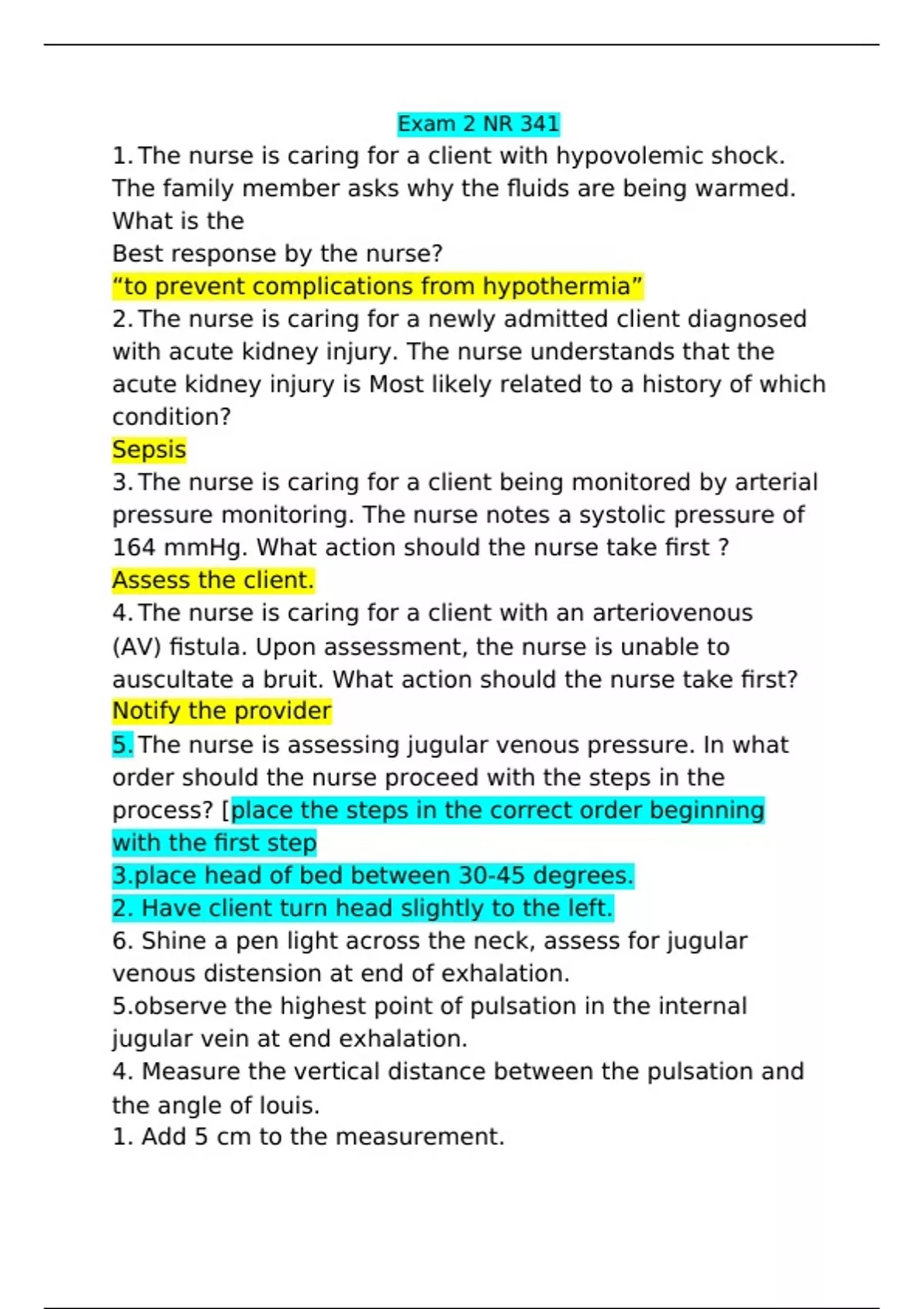 Exam 2 NR 341

1. The nurse is caring for a client with hypovolemic shock. The family member asks why the fluids are being warmed. What is the
Best response by the nurse?
“to prevent complications from hypothermia”

2. The nurse is caring for a newly admitted client diagnosed with acute kidney injury. The nurse understands that the acute kidney injury is Most likely related to a history of which condition?
Sepsis

3. The nurse is caring for a client being monitored by arterial pressure monitoring. The nurse notes a systolic pressure of 164 mmHg. What action should the nurse take first ?
Assess the client.

4. The nurse is caring for a client with an arteriovenous (AV) fistula. Upon assessment, the nurse is unable to auscultate a bruit. What action should the nurse take first?
Notify the provider

5. The nurse is assessing jugular venous pressure. In what order should the nurse proceed with the steps in the process? [place the steps in the correct order beginning with the first step
3.place head of bed between 30-45 degrees.
2. Have client turn head slightly to the left.
6. Shine a pen light across the neck, assess for jugular venous distension at end of exhalation.
5.observe the highest point of pulsation in the internal jugular vein at end exhalation.
4. Measure the vertical distance between the pulsation and the angle of louis.
1. Add 5 cm to the measurement.